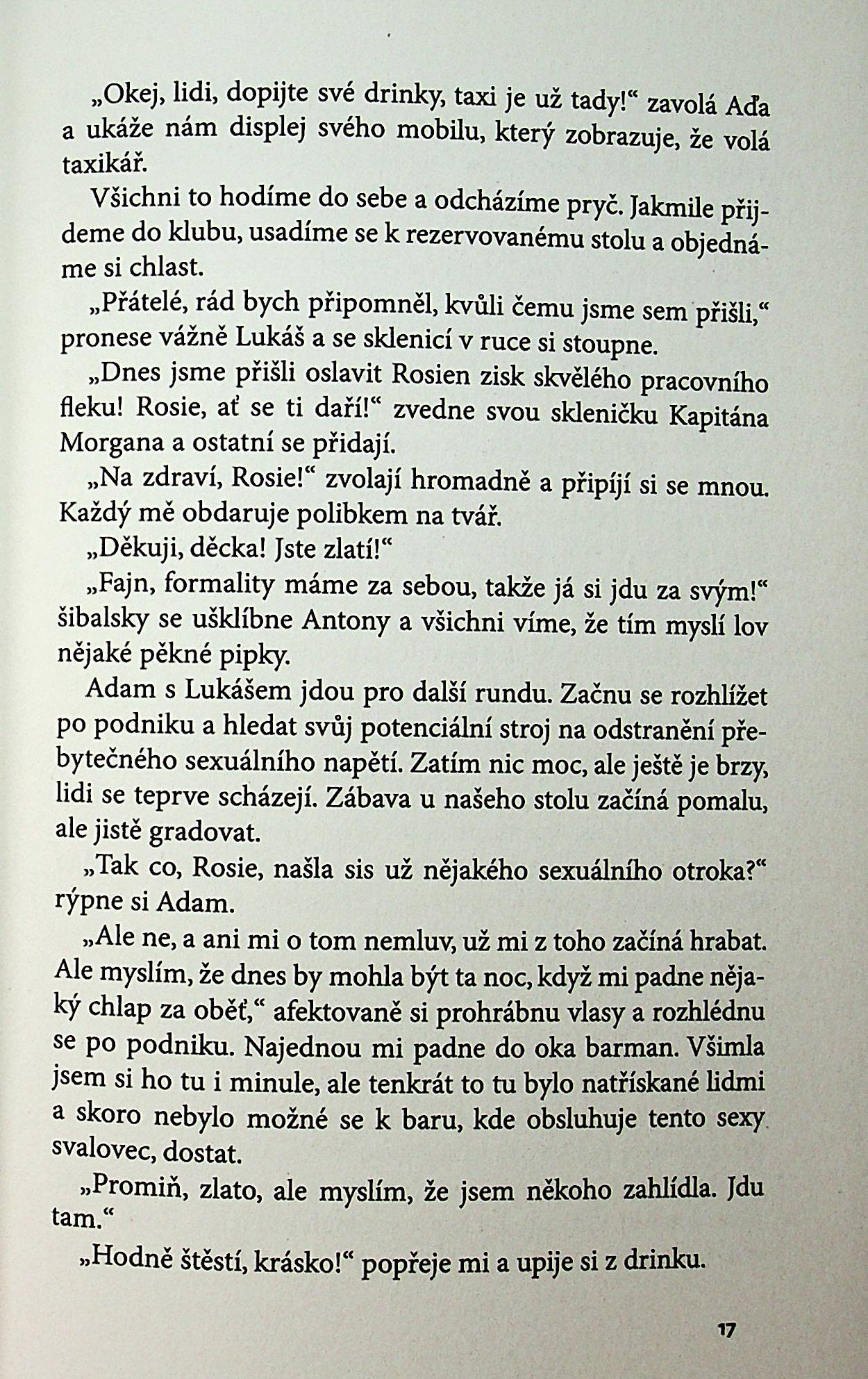 „Okej, lidi, dopijte své drinky, taxi je už tady!“ zavolá Aďa a ukáže nám displej svého mobilu, který zobrazuje, že volá taxikář.

Všichni to hodíme do sebe a odcházíme pryč. Jakmile přijdeme do klubu, usadíme se k rezervovanému stolu a objednáme si chlast.

„Přátelé, rád bych připomněl, kvůli čemu jsme sem přišli,“ pronese vážně Lukáš a se sklenicí v ruce si stoupne.

„Dnes jsme přišli oslavit Rosien zisk skvělého pracovního fleku! Rosie, ať se ti daří!“ zvedne svou skleničku Kapitána Morgana a ostatní se přidají.

„Na zdraví, Rosie!“ zvolají hromadně a připíjí si se mnou. Každý mě obdaruje polibkem na tvář.

„Děkuji, děcka! Jste zlatí!“

„Fajn, formality máme za sebou, takže já si jdu za svým!“ šibalsky se ušklíbne Antony a všichni víme, že tím myslí lov nějaké pěkné pipky.

Adam s Lukášem jdou pro další rundu. Začnu se rozhlížet po podniku a hledat svůj potenciální stroj na odstranění přebytečného sexuálního napětí. Zatím nic moc, ale ještě je brzy, lidi se teprve scházejí. Zábava u našeho stolu začíná pomalu, ale jistě gradovat.

„Tak co, Rosie, našla sis už nějakého sexuálního otroka?“ rýpne si Adam.

„Ale ne, a ani mi o tom nemluv, už mi z toho začíná hrabat. Ale myslím, že dnes by mohla být ta noc, když mi padne nějaký chlap za oběť,“ afektovaně si prohrábnu vlasy a rozhlédnu se po podniku. Najednou mi padne do oka barman. Všimla jsem si ho tu i minule, ale tenkrát to tu bylo natřískané lidmi a skoro nebylo možné se k baru, kde obsluhuje tento sexy svalovec, dostat.

„Promiň, zlato, ale myslím, že jsem někoho zahlídla. Jdu tam.“

„Hodně štěstí, krásko!“ popřeje mi a upije si z drinku.

17